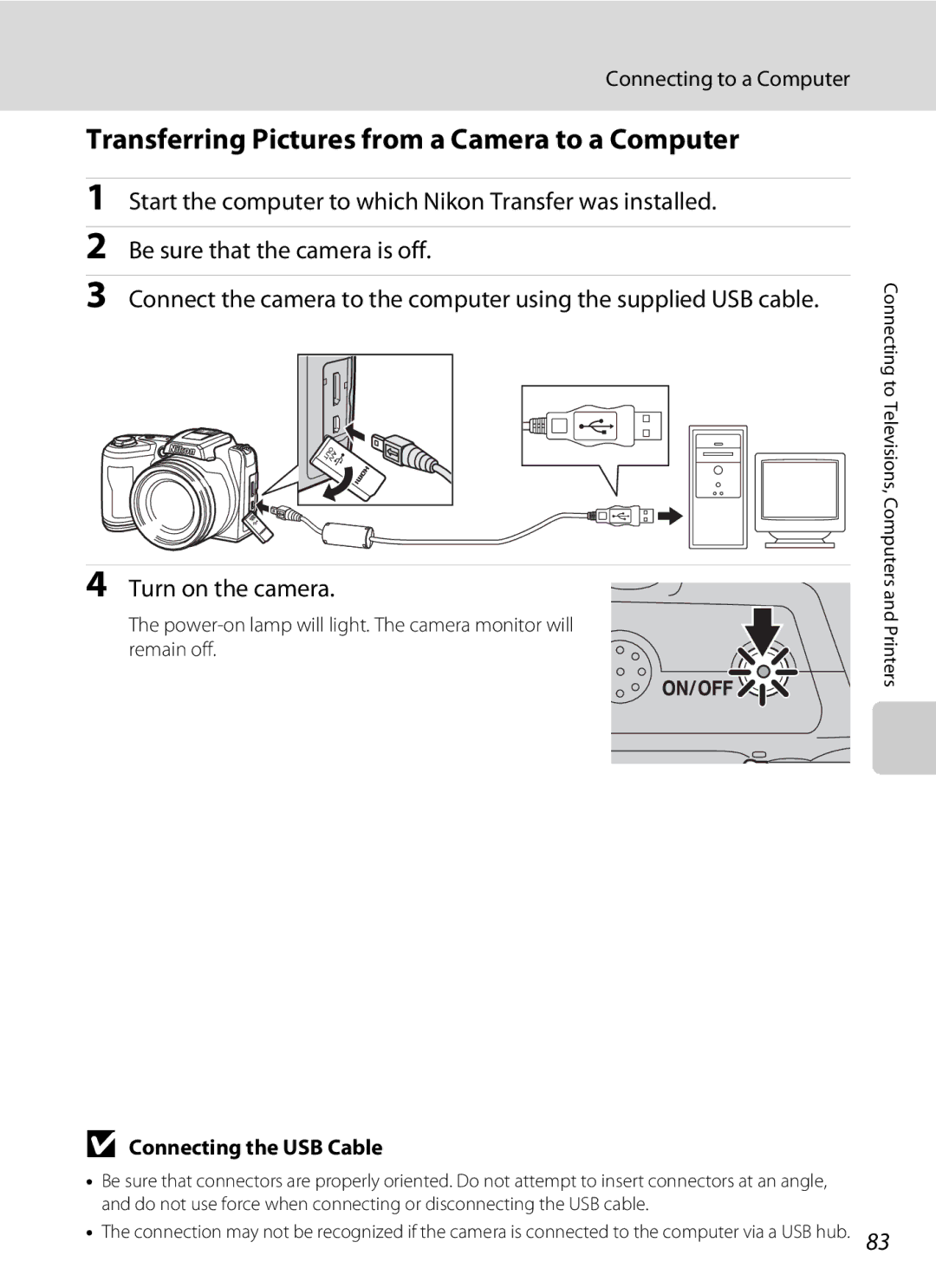 Connecting to a Computer

Transferring Pictures from a Camera to a Computer

1 Start the computer to which Nikon Transfer was installed.

2 Be sure that the camera is off.

3 Connect the camera to the computer using the supplied USB cable.

Nikon

4 Turn on the camera.

The power-on lamp will light. The camera monitor will remain off.

ON/OFF

Connecting to Televisions, Computers and Printers

Connecting the USB Cable

• Be sure that connectors are properly oriented. Do not attempt to insert connectors at an angle, and do not use force when connecting or disconnecting the USB cable.

• The connection may not be recognized if the camera is connected to the computer via a USB hub.

83